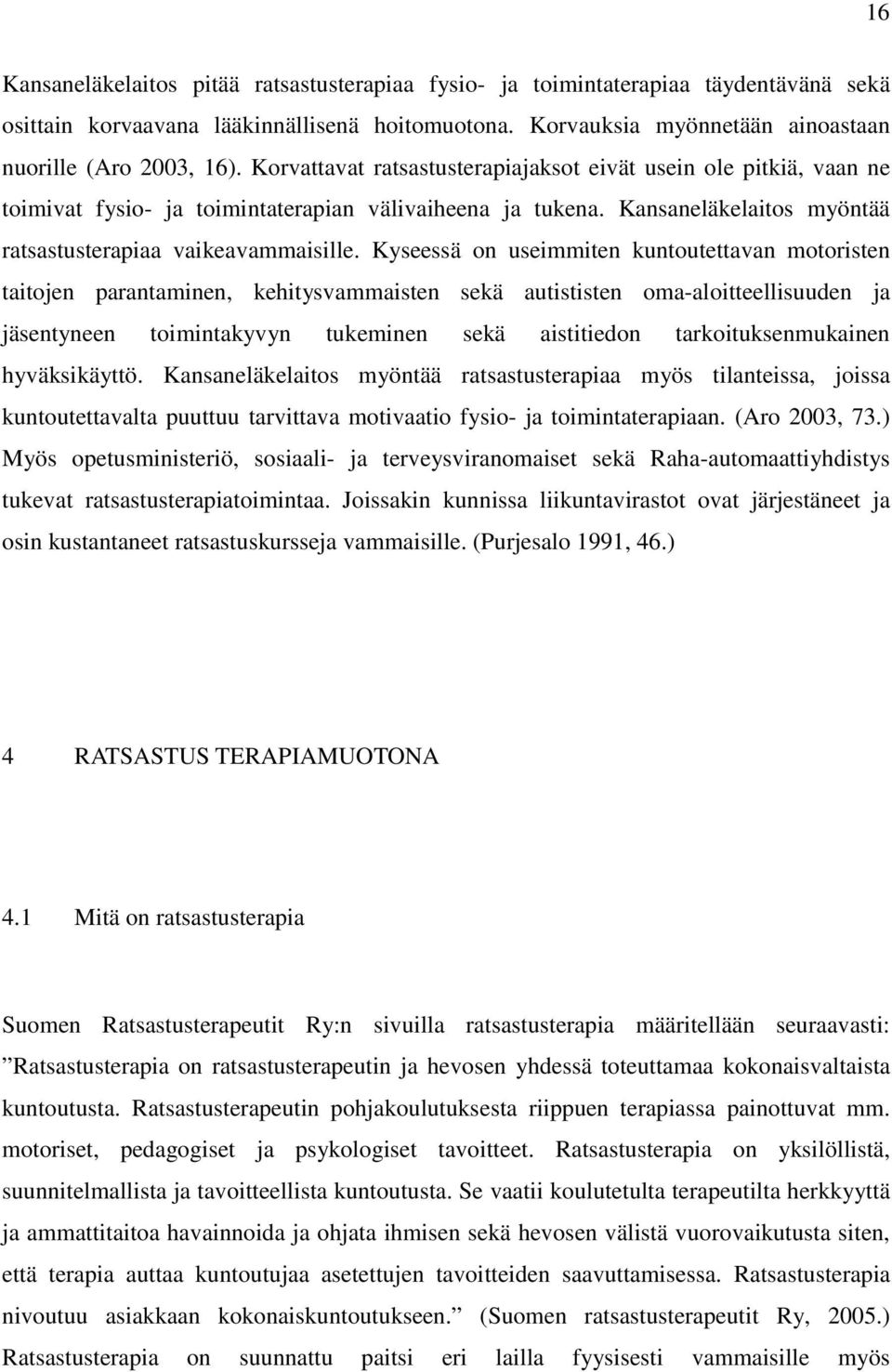 16

Kansaneläkelaitos pitää ratsastusterapiaa fysio- ja toimintaterapiaa täydentävänä sekä osittain korvaavana lääkinnällisenä hoitomuotona. Korvauksia myönnetään ainoastaan nuorille (Aro 2003, 16). Korvattavat ratsastusterapiajaksot eivät usein ole pitkiä, vaan ne toimivat fysio- ja toimintaterapian välivaiheena ja tukena. Kansaneläkelaitos myöntää ratsastusterapiaa vaikeavammaisille. Kyseessä on useimmiten kuntoutettavan motoristen taitojen parantaminen, kehitysvammaisten sekä autististen oma-aloitteellisuuden ja jäsentyneen toimintakyvyn tukeminen sekä aistitiedon tarkoituksenmukainen hyväksikäyttö. Kansaneläkelaitos myöntää ratsastusterapiaa myös tilanteissa, joissa kuntoutettavalta puuttuu tarvittava motivaatio fysio- ja toimintaterapiaan. (Aro 2003, 73.) Myös opetusministeriö, sosiaali- ja terveysviranomaiset sekä Raha-automaattiyhdistys tukevat ratsastusterapiatoimintaa. Joissakin kunnissa liikuntavirastot ovat järjestäneet ja osin kustantaneet ratsastuskursseja vammaisille. (Purjesalo 1991, 46.)

4 RATSASTUS TERAPIAMUOTONA

4.1 Mitä on ratsastusterapia

Suomen Ratsastusterapeutit Ry:n sivuilla ratsastusterapia määritellään seuraavasti: ”Ratsastusterapia on ratsastusterapeutin ja hevosen yhdessä toteuttamaa kokonaisvaltaista kuntoutusta. Ratsastusterapeutin pohjakoulutuksesta riippuen terapiassa painottuvat mm. motoriset, pedagogiset ja psykologiset tavoitteet. Ratsastusterapia on yksilöllistä, suunnitelmallista ja tavoitteellista kuntoutusta. Se vaatii koulutetulta terapeutilta herkkyyttä ja ammattitaitoa havainnoida ja ohjata ihmisen sekä hevosen välistä vuorovaikutusta siten, että terapia auttaa kuntoutujaa asetettujen tavoitteiden saavuttamisessa. Ratsastusterapia nivoutuu asiakkaan kokonaiskuntoutukseen.” (Suomen ratsastusterapeutit Ry, 2005.) Ratsastusterapia on suunnattu paitsi eri lailla fyysisesti vammaisille myös